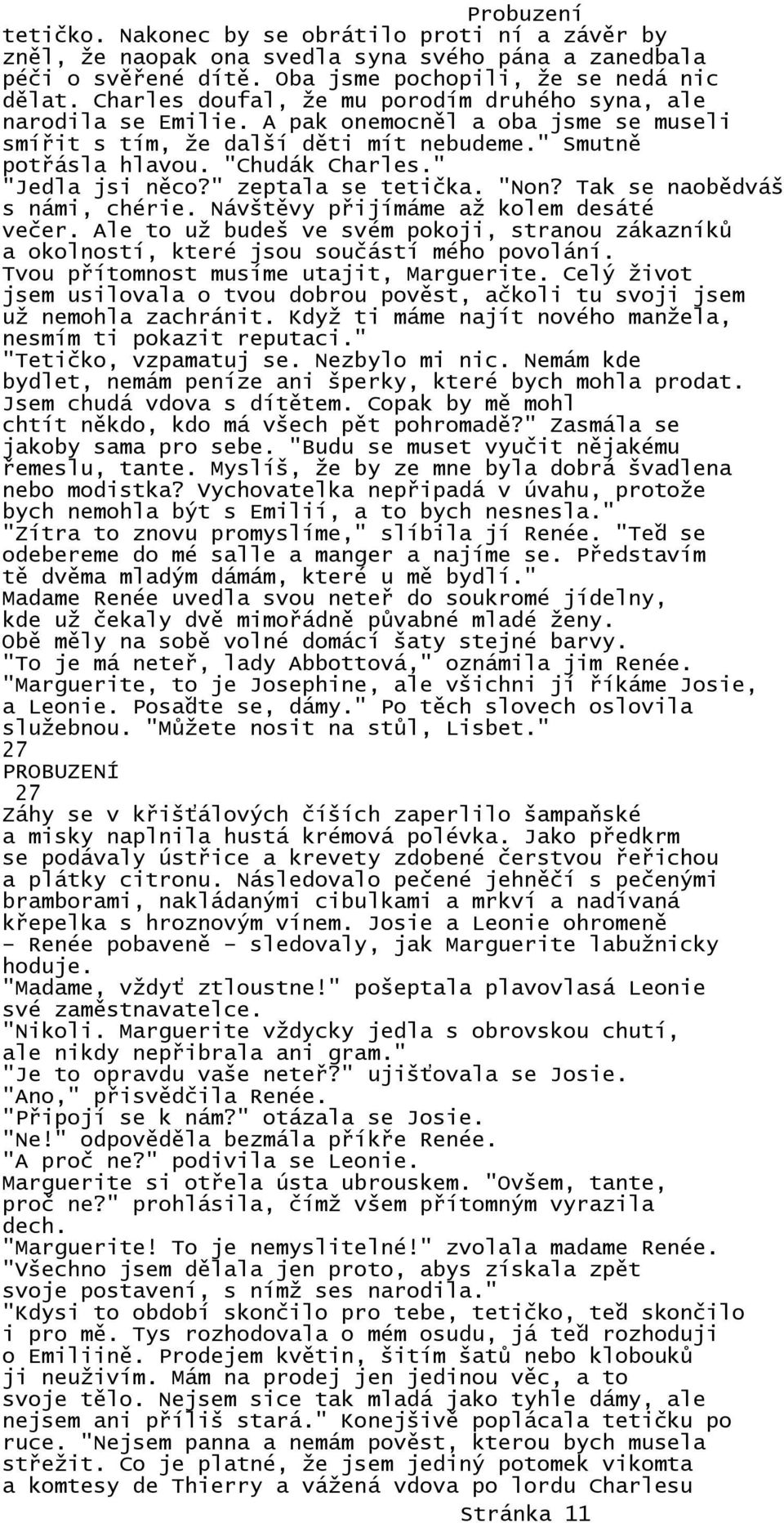 Probuzení

tetičko. Nakonec by se obrátilo proti ní a závěr by zněl, že naopak ona svedla syna svého pána a zanedbala péči o svěřené dítě. Oba jsme pochopili, že se nedá nic dělat. Charles doufal, že mu porodím druhého syna, ale narodila se Emilie. A pak onemocněl a oba jsme se museli smířit s tím, že další děti mít nebudeme." Smutně potřásla hlavou. "Chudák Charles."
"Jedla jsi něco?" zeptala se tetička. "Non? Tak se naobědváš s námi, chérie. Návštěvy přijímáme až kolem desáté večer. Ale to už budeš ve svém pokoji, stranou zákazníků a okolností, které jsou součástí mého povolání. Tvou přítomnost musíme utajit, Marguerite. Celý život jsem usilovala o tvou dobrou pověst, ačkoli tu svoji jsem už nemohla zachránit. Když ti máme najít nového manžela, nesmím ti pokazit reputaci."
"Tetičko, vzpamatuj se. Nezbylo mi nic. Nemám kde bydlet, nemám peníze ani šperky, které bych mohla prodat. Jsem chudá vdova s dítětem. Copak by mě mohl chtít někdo, kdo má všech pět pohromadě?" Zasmála se jakoby sama pro sebe. "Budu se muset vyučit nějakému řemeslu, tante. Myslíš, že by ze mne byla dobrá švadlena nebo modistka? Vychovatelka nepřipadá v úvahu, protože bych nemohla být s Emilií, a to bych nesnesla."
"Zítra to znovu promyslíme," slíbila jí Renée. "Teď se odebereme do mé salle a manger a najíme se. Představím tě dvěma mladým dámám, které u mě bydlí."
Madame Renée uvedla svou neteř do soukromé jídelny, kde už čekaly dvě mimořádně půvabné mladé ženy. Obě měly na sobě volné domácí šaty stejné barvy.
"To je má neteř, lady Abbottová," oznámila jim Renée. "Marguerite, to je Josephine, ale všichni jí říkáme Josie, a Leonie. Posaďte se, dámy." Po těch slovech oslovila služebnou. "Můžete nosit na stůl, Lisbet."
27
PROBUZENÍ
27
Záhy se v křišťálových číších zaperlilo šampaňské a misky naplnila hustá krémová polévka. Jako předkrm se podávaly ústřice a krevety zdobené čerstvou řeřichou a plátky citronu. Následovalo pečené jehněčí s pečenými bramborami, nakládanými cibulkami a mrkví a nadívaná křepelka s hroznovým vínem. Josie a Leonie ohromeně – Renée pobaveně – sledovaly, jak Marguerite labužnicky hoduje.
"Madame, vždyť ztloustne!" pošeptala plavovlasá Leonie své zaměstnavatelce.
"Nikoli. Marguerite vždycky jedla s obrovskou chutí, ale nikdy nepřibrala ani gram."
"Je to opravdu vaše neteř?" ujišťovala se Josie.
"Ano," přisvědčila Renée.
"Připojí se k nám?" otázala se Josie.
"Ne!" odpověděla bezmála příkře Renée.
"A proč ne?" podivila se Leonie.
Marguerite si otřela ústa ubrouskem. "Ovšem, tante, proč ne?" prohlásila, čímž všem přítomným vyrazila dech.
"Marguerite! To je nemyslitelné!" zvolala madame Renée. "Všechno jsem dělala jen proto, abys získala zpět svoje postavení, s nímž ses narodila."
"Kdysi to období skončilo pro tebe, tetičko, teď skončilo i pro mě. Tys rozhodovala o mém osudu, já teď rozhoduji o Emiliině. Prodejem květin, šitím šatů nebo klobouků ji neuživím. Mám na prodej jen jedinou věc, a to svoje tělo. Nejsem sice tak mladá jako tyhle dámy, ale nejsem ani příliš stará." Konejšivě poplácala tetičku po ruce. "Nejsem panna a nemám pověst, kterou bych musela střežit. Co je platné, že jsem jediný potomek vikomta a komtesy de Thierry a vážená vdova po lordu Charlesu

Stránka 11